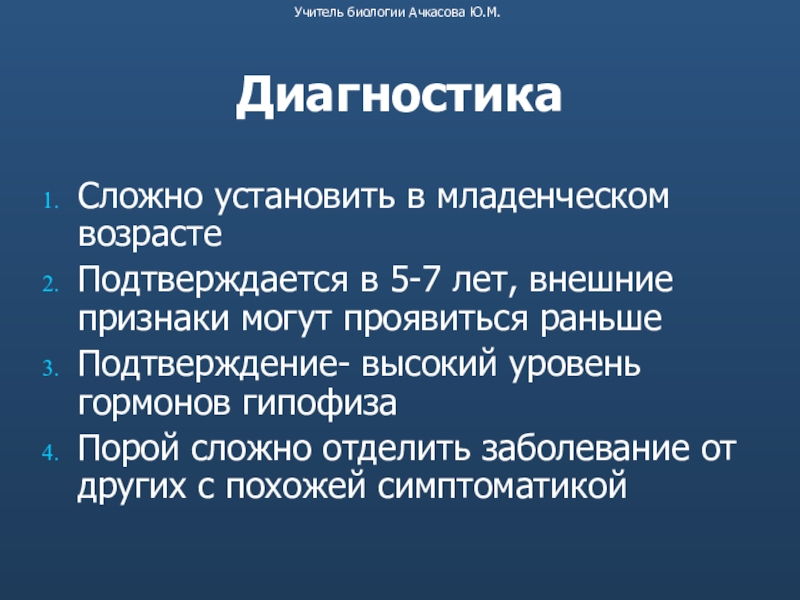 Учитель биологии Ачкасова Ю.М.

Диагностика

1. Сложно установить в младенческом возрасте
2. Подтверждается в 5-7 лет, внешние признаки могут проявиться раньше
3. Подтверждение- высокий уровень гормонов гипофиза
4. Порой сложно отделить заболевание от других с похожей симптоматикой